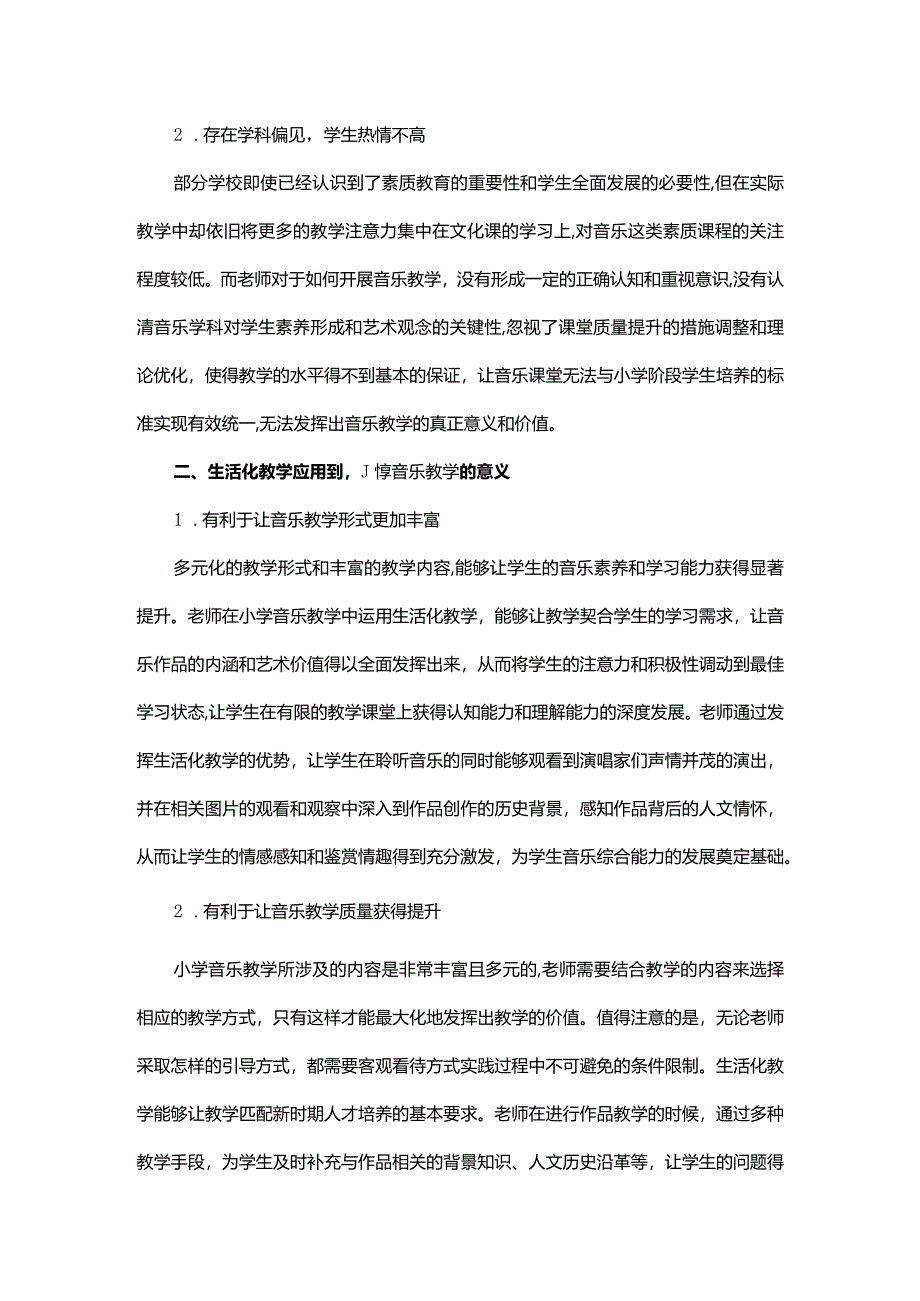 2．存在学科偏见，学生热情不高

部分学校即使已经认识到了素质教育的重要性和学生全面发展的必要性,但在实际教学中却依旧将更多的教学注意力集中在文化课的学习上,对音乐这类素质课程的关注程度较低。而老师对于如何开展音乐教学，没有形成一定的正确认知和重视意识,没有认清音乐学科对学生素养形成和艺术观念的关键性,忽视了课堂质量提升的措施调整和理论优化，使得教学的水平得不到基本的保证，让音乐课堂无法与小学阶段学生培养的标准实现有效统一,无法发挥出音乐教学的真正意义和价值。

二、生活化教学应用到，J惇音乐教学的意义

1．有利于让音乐教学形式更加丰富

多元化的教学形式和丰富的教学内容,能够让学生的音乐素养和学习能力获得显著提升。老师在小学音乐教学中运用生活化教学，能够让教学契合学生的学习需求，让音乐作品的内涵和艺术价值得以全面发挥出来，从而将学生的注意力和积极性调动到最佳学习状态,让学生在有限的教学课堂上获得认知能力和理解能力的深度发展。老师通过发挥生活化教学的优势，让学生在聆听音乐的同时能够观看到演唱家们声情并茂的演出，并在相关图片的观看和观察中深入到作品创作的历史背景，感知作品背后的人文情怀，从而让学生的情感感知和鉴赏情趣得到充分激发，为学生音乐综合能力的发展奠定基础。

2．有利于让音乐教学质量获得提升

小学音乐教学所涉及的内容是非常丰富且多元的,老师需要结合教学的内容来选择相应的教学方式，只有这样才能最大化地发挥出教学的价值。值得注意的是，无论老师采取怎样的引导方式，都需要客观看待方式实践过程中不可避免的条件限制。生活化教学能够让教学匹配新时期人才培养的基本要求。老师在进行作品教学的时候，通过多种教学手段，为学生及时补充与作品相关的背景知识、人文历史沿革等，让学生的问题得